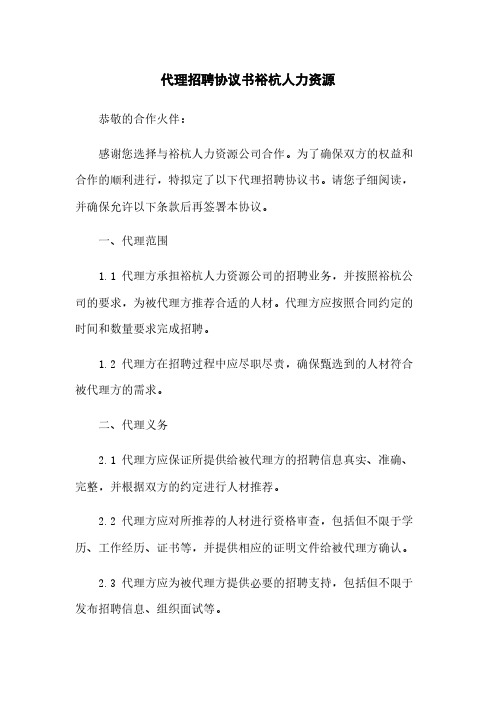 代理招聘协议书裕杭人力资源

恭敬的合作火伴：

感谢您选择与裕杭人力资源公司合作。为了确保双方的权益和合作的顺利进行，特拟定了以下代理招聘协议书。请您子细阅读，并确保允许以下条款后再签署本协议。

一、代理范围

1.1 代理方承担裕杭人力资源公司的招聘业务，并按照裕杭公司的要求，为被代理方推荐合适的人材。代理方应按照合同约定的时间和数量要求完成招聘。

1.2 代理方在招聘过程中应尽职尽责，确保甄选到的人材符合被代理方的需求。

二、代理义务

2.1 代理方应保证所提供给被代理方的招聘信息真实、准确、完整，并根据双方的约定进行人材推荐。

2.2 代理方应对所推荐的人材进行资格审查，包括但不限于学历、工作经历、证书等，并提供相应的证明文件给被代理方确认。

2.3 代理方应为被代理方提供必要的招聘支持，包括但不限于发布招聘信息、组织面试等。